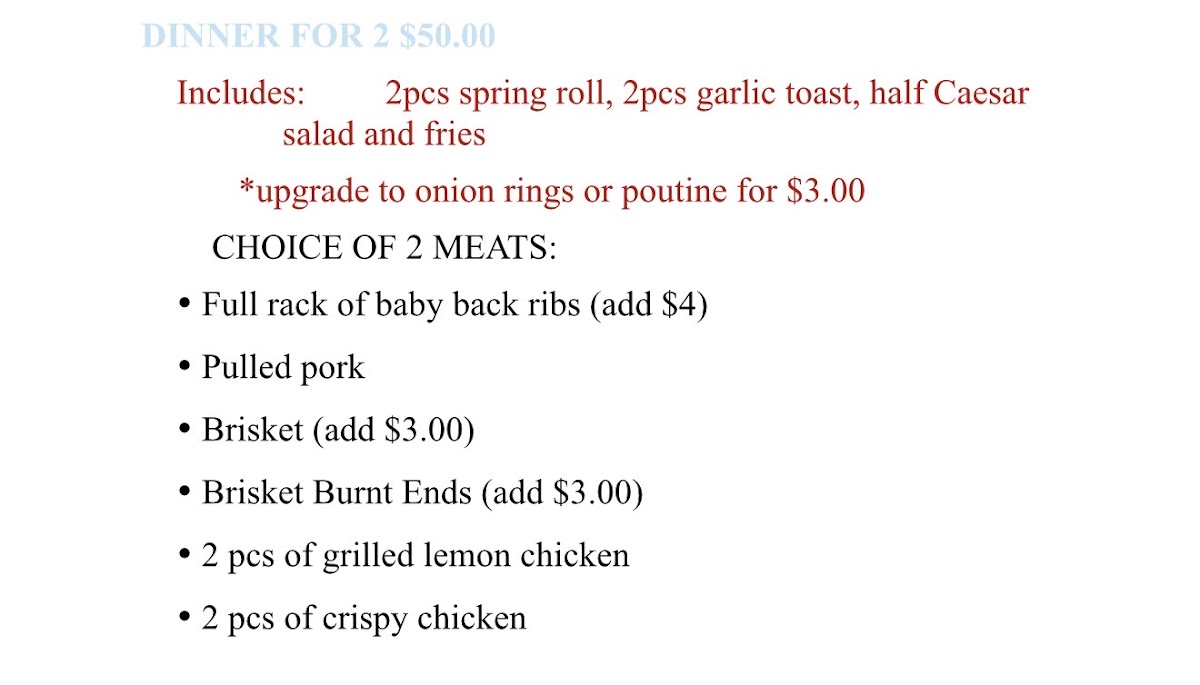 DINNER FOR 2 $50.00

Includes: 2pcs spring roll, 2pcs garlic toast, half Caesar salad and fries

*upgrade to onion rings or poutine for $3.00

CHOICE OF 2 MEATS:

• Full rack of baby back ribs (add $4)
• Pulled pork
• Brisket (add $3.00)
• Brisket Burnt Ends (add $3.00)
• 2 pcs of grilled lemon chicken
• 2 pcs of crispy chicken